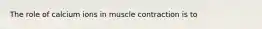 The role of calcium ions in muscle contraction is to